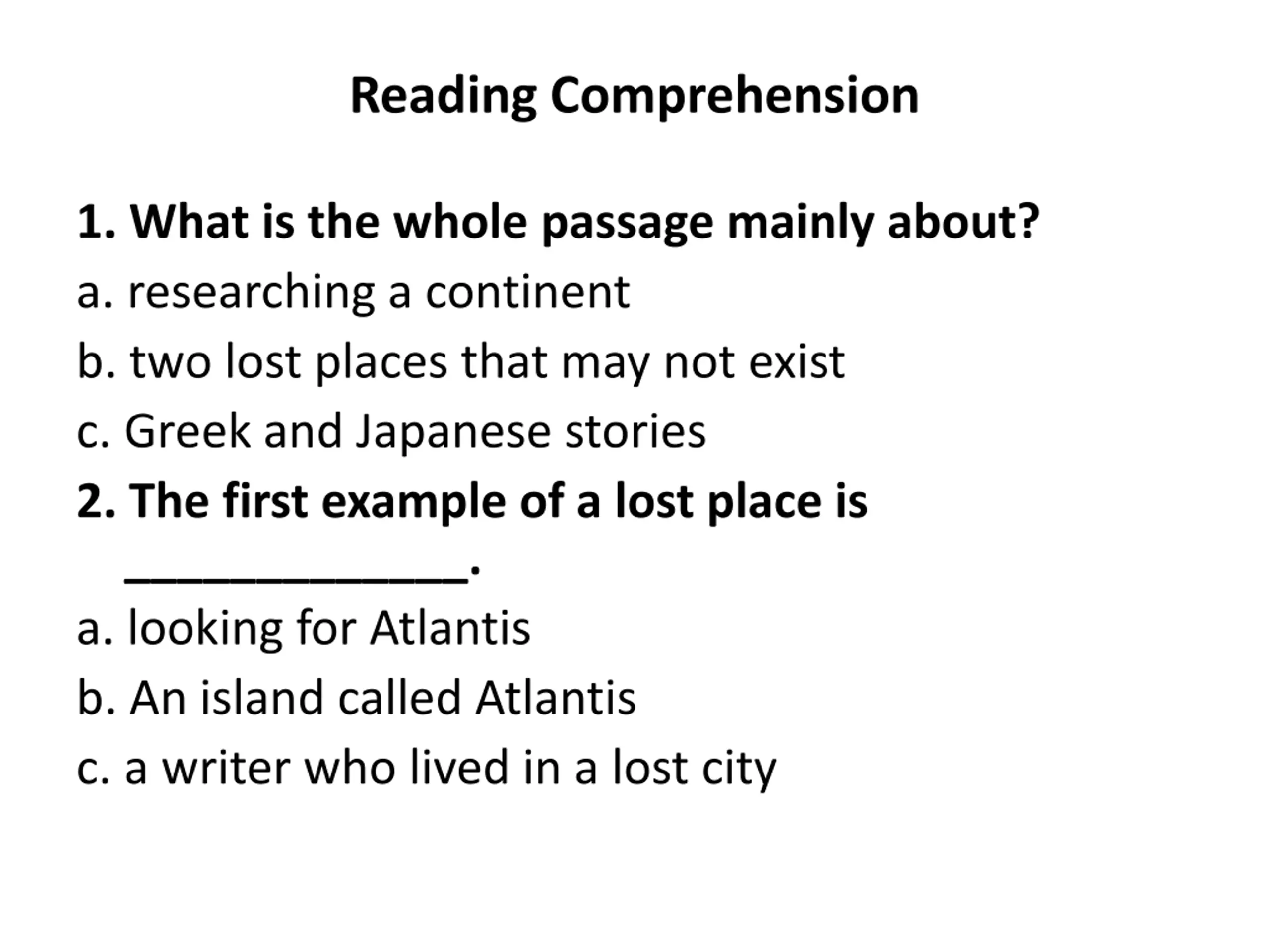 Reading Comprehension

1. What is the whole passage mainly about?

a. researching a continent

b. two lost places that may not exist

c. Greek and Japanese stories

2. The first example of a lost place is ____.

a. looking for Atlantis

b. An island called Atlantis

c. a writer who lived in a lost city